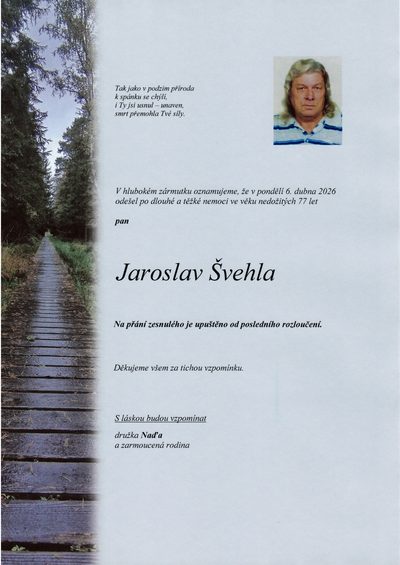 Tak jako v podzim příroda
k spánku se chýlí,
i Ty jsi usnul – unaven,
smrt přemohla Tvé síly.

V hlubokém zármutku oznamujeme, že v pondělí 6. dubna 2026 odešel po dlouhé a těžké nemoci ve věku nedožitých 77 let

pan

Jaroslav Švehla

Na přání zesnulého je upuštěno od posledního rozloučení.

Děkujeme všem za tichou vzpomínku.

S láskou budou vzpomínat

družka Naďa
a zarmoucená rodina